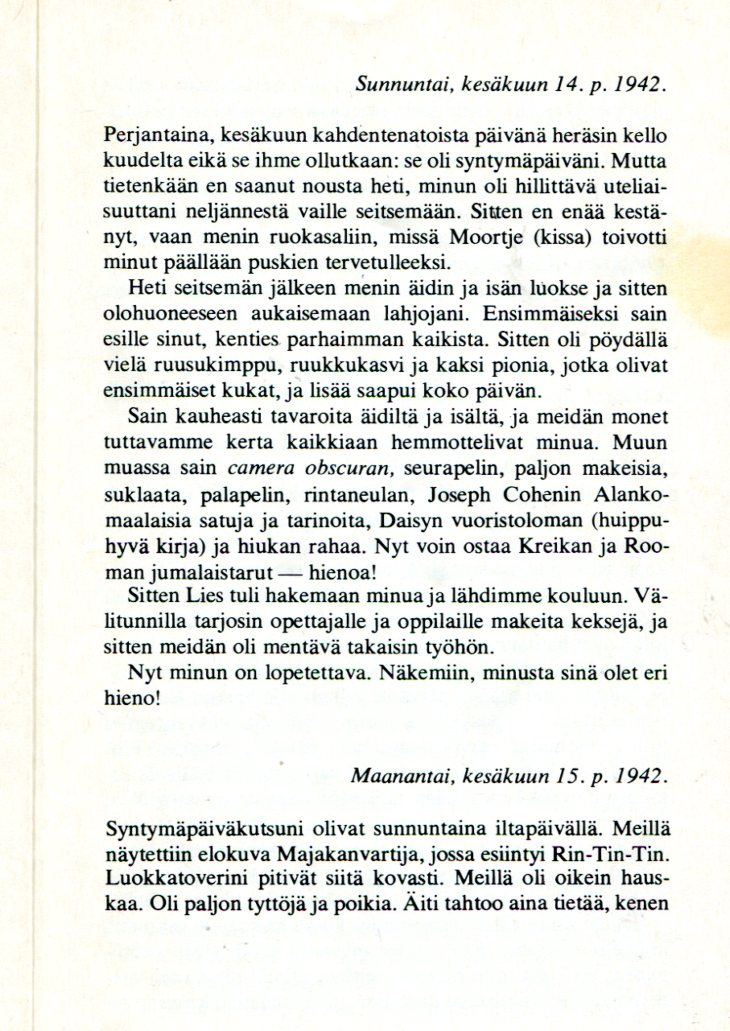 Sunnuntai, kesäkuun 14. p. 1942.

Perjantaina, kesäkuun kahdentenatoista päivänä heräsin kello kuudelta eikä se ihme ollutkaan: se oli syntymäpäiväni. Mutta tietenkään en saanut nousta heti, minun oli hillittävä uteliaisuuttani neljännestä vaille seitsemään. Sitten en enää kestänyt, vaan menin ruokasaliin, missä Moortje (kissa) toivotti minut päällään puskien tervetulleeksi.

Heti seitsemän jälkeen menin äidin ja isän luokse ja sitten olohuoneeseen aukaisemaan lahjojani. Ensimmäiseksi sain esille sinut, kenties parhaimman kaikista. Sitten oli pöydällä vielä ruusukimppu, ruukkukasvi ja kaksi pionia, jotka olivat ensimmäiset kukat, ja lisää saapui koko päivän.

Sain kauheasti tavaroita äidiltä ja isältä, ja meidän monet tuttavamme kerta kaikkiaan hemmottelivat minua. Muun muassa sain camera obscuran, seurapelin, paljon makeisia, suklaata, palapelin, rintaneulan, Joseph Cohenin Alankomaalaisia satuja ja tarinoita, Daisyn vuoristoloman (huippuhyvä kirja) ja hiukan rahaa. Nyt voin ostaa Kreikan ja Rooman jumalaistarut — hienoa!

Sitten Lies tuli hakemaan minua ja lähdimme kouluun. Välitunnilla tarjosin opettajalle ja oppilaille makeita keksejä, ja sitten meidän oli mentävä takaisin työhön.

Nyt minun on lopetettava. Näkemiin, minusta sinä olet eri hieno!

Maanantai, kesäkuun 15. p. 1942.

Syntymäpäiväkutsuni olivat sunnuntaina iltapäivällä. Meillä näytettiin elokuva Majakanvartija, jossa esiintyi Rin-Tin-Tin. Luokkatoverini pitivät siitä kovasti. Meillä oli oikein hauskaa. Oli paljon tyttöjä ja poikia. Äiti tahtoo aina tietää, kenen